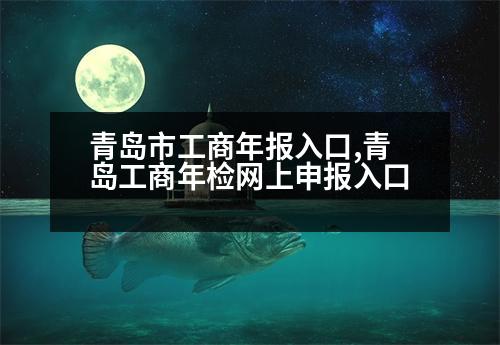 青岛市工商年报入口,青岛工商年检网上申报入口